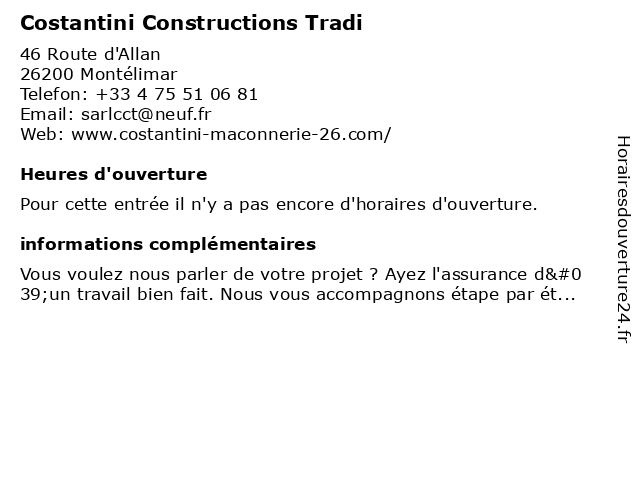 Costantini Constructions Tradi

46 Route d'Allan
26200 Montélimar
Telefon: +33 4 75 51 06 81
Email: sarlcct@neuf.fr
Web: www.costantini-maconnerie-26.com/

Heures d'ouverture

Pour cette entrée il n'y a pas encore d'horaires d'ouverture.

informations complémentaires

Vous voulez nous parler de votre projet ? Ayez l'assurance d&#039;un travail bien fait. Nous vous accompagnons étape par ét...

Horairesdouverture24.fr